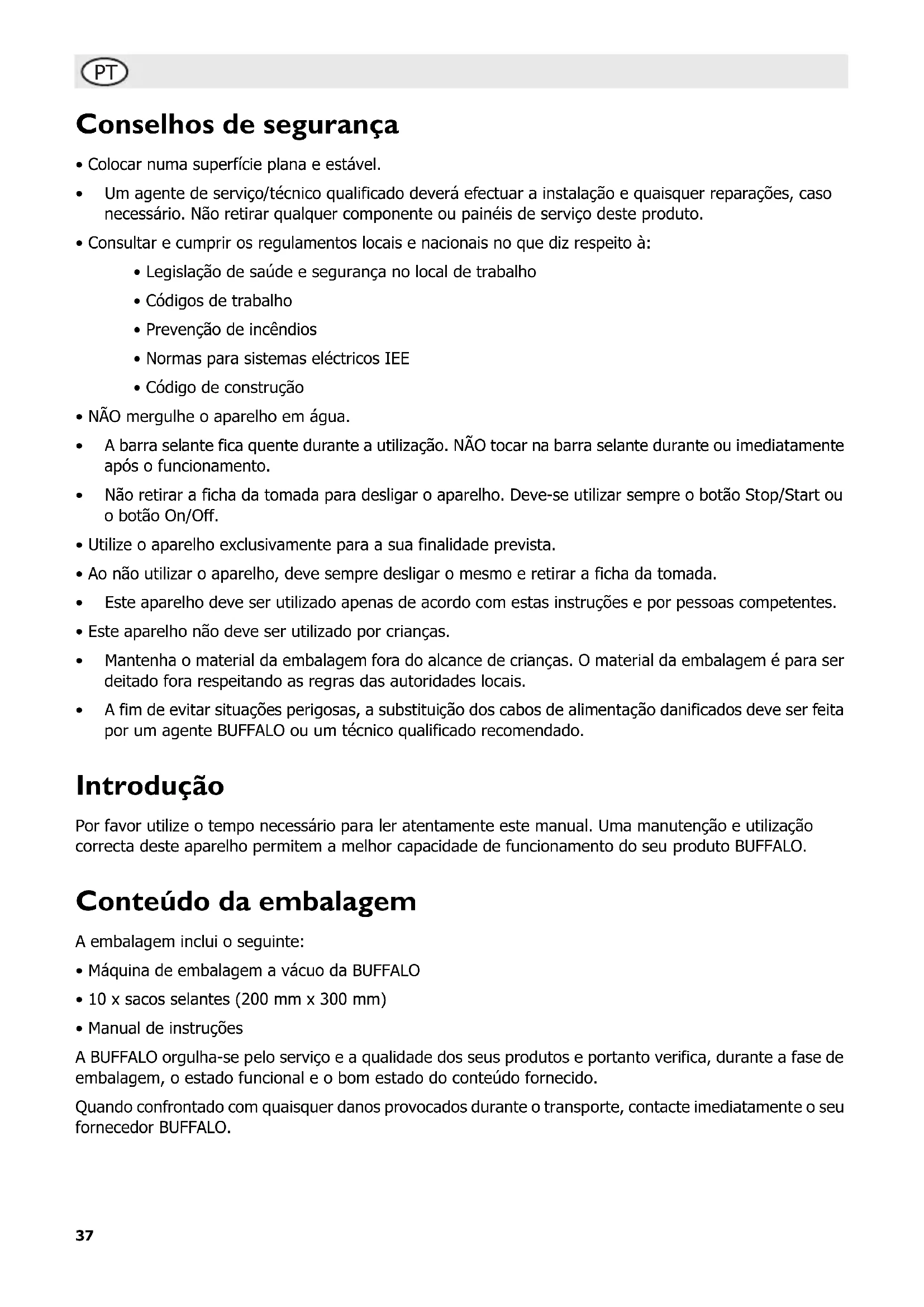 PT

Conselhos de segurança

• Colocar numa superfície plana e estável.

• Um agente de serviço/técnico qualificado deverá efectuar a instalação e quaisquer reparações, caso necessário. Não retirar qualquer componente ou painéis de serviço deste produto.

• Consultar e cumprir os regulamentos locais e nacionais no que diz respeito à:

• Legislação de saúde e segurança no local de trabalho

• Códigos de trabalho

• Prevenção de incêndios

• Normas para sistemas eléctricos IEE

• Código de construção

• NÃO mergulhe o aparelho em água.

• A barra selante fica quente durante a utilização. NÃO tocar na barra selante durante ou imediatamente após o funcionamento.

• Não retirar a ficha da tomada para desligar o aparelho. Deve-se utilizar sempre o botão Stop/Start ou o botão On/Off.

• Utilize o aparelho exclusivamente para a sua finalidade prevista.

• Ao não utilizar o aparelho, deve sempre desligar o mesmo e retirar a ficha da tomada.

• Este aparelho deve ser utilizado apenas de acordo com estas instruções e por pessoas competentes.

• Este aparelho não deve ser utilizado por crianças.

• Mantenha o material da embalagem fora do alcance de crianças. O material da embalagem é para ser deitado fora respeitando as regras das autoridades locais.

• A fim de evitar situações perigosas, a substituição dos cabos de alimentação danificados deve ser feita por um agente BUFFALO ou um técnico qualificado recomendado.

Introdução

Por favor utilize o tempo necessário para ler atentamente este manual. Uma manutenção e utilização correcta deste aparelho permitem a melhor capacidade de funcionamento do seu produto BUFFALO.

Conteúdo da embalagem

A embalagem inclui o seguinte:

• Máquina de embalagem a vácuo da BUFFALO

• 10 x sacos selantes (200 mm x 300 mm)

• Manual de instruções

A BUFFALO orgulha-se pelo serviço e a qualidade dos seus produtos e portanto verifica, durante a fase de embalagem, o estado funcional e o bom estado do conteúdo fornecido.

Quando confrontado com quaisquer danos provocados durante o transporte, contacte imediatamente o seu fornecedor BUFFALO.

37